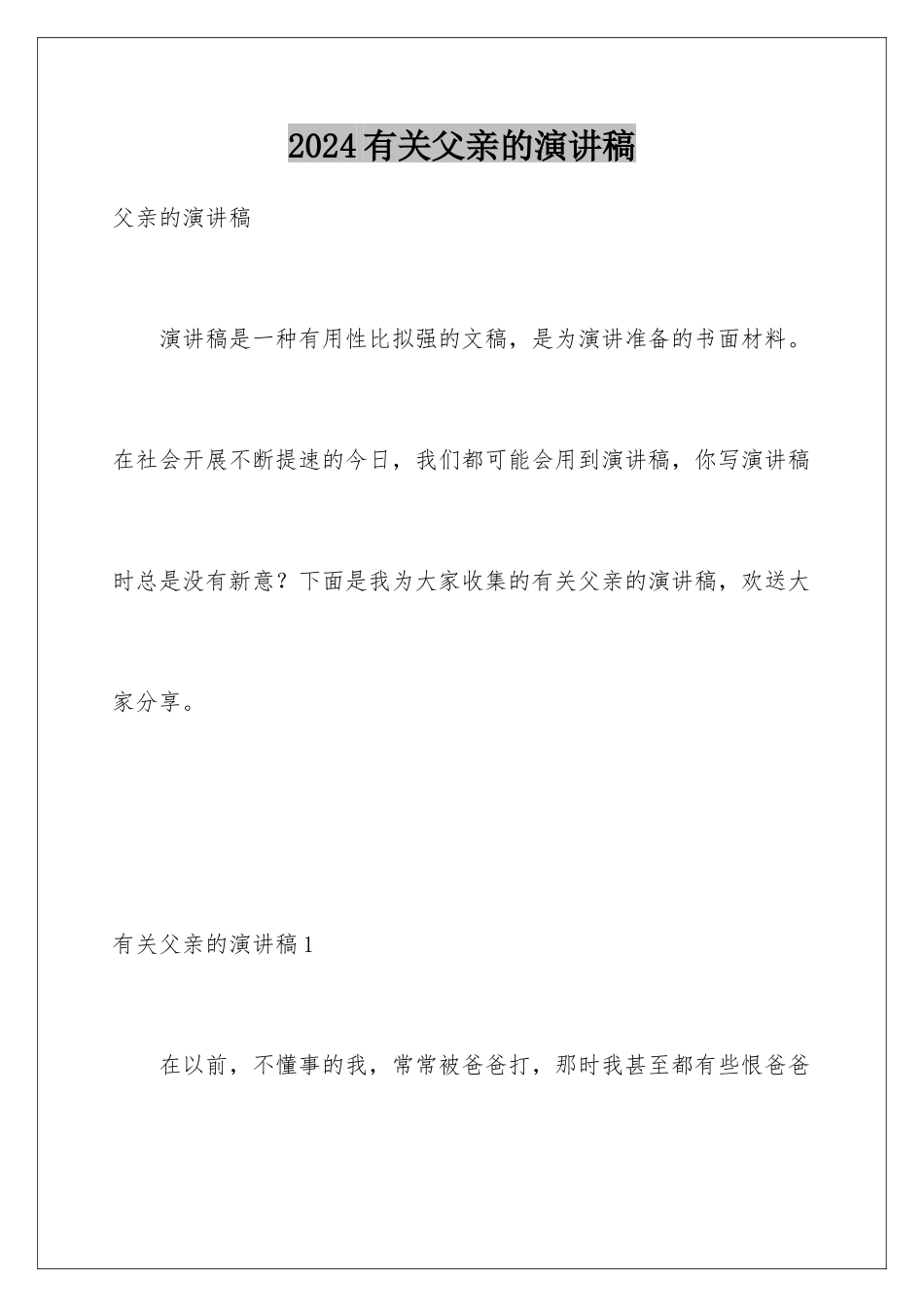 2024有关父亲的演讲稿

父亲的演讲稿

演讲稿是一种有用性比拟强的文稿，是为演讲准备的书面材料。在社会开展不断提速的今日，我们都可能会用到演讲稿，你写演讲稿时总是没有新意？下面是我为大家收集的有关父亲的演讲稿，欢送大家分享。

有关父亲的演讲稿1

在以前，不懂事的我，常常被爸爸打，那时我甚至都有些恨爸爸